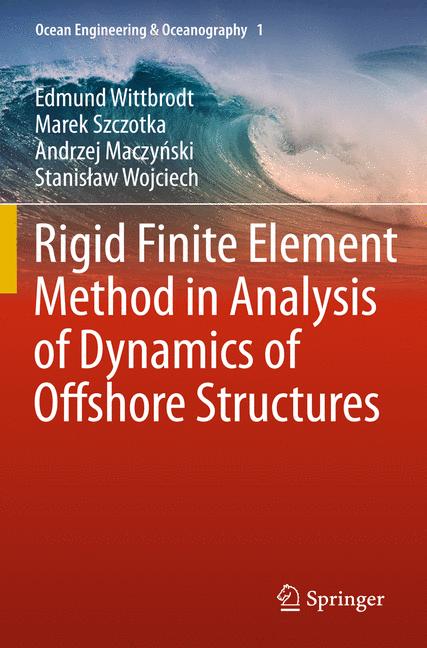 Ocean Engineering & Oceanography 1

Edmund Wittbrodt
Marek Szczotka
Andrzej Maczyński
Stanisław Wojciech

Rigid Finite Element Method in Analysis of Dynamics of Offshore Structures

Springer